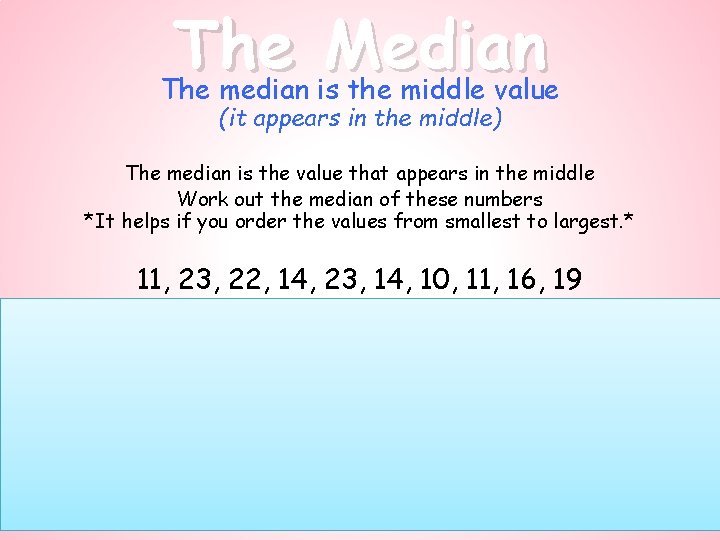 The Median

The median is the middle value
(it appears in the middle)

The median is the value that appears in the middle
Work out the median of these numbers
*It helps if you order the values from smallest to largest.*

11, 23, 22, 14, 23, 14, 10, 11, 16, 19